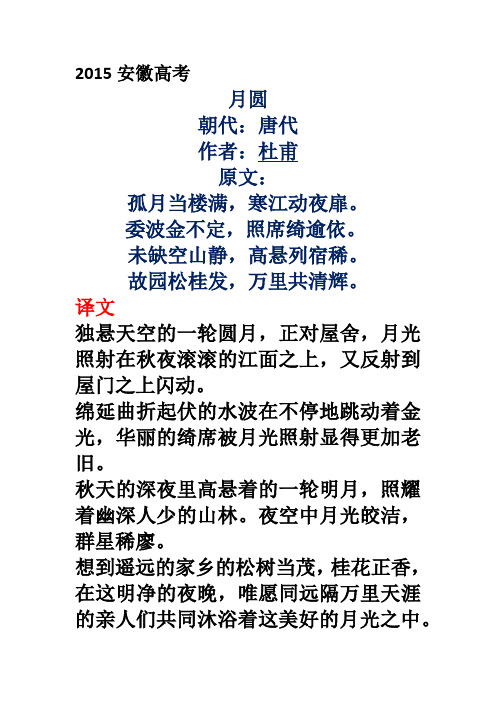 2015 安徽高考

月圆

朝代：唐代

作者：杜甫

原文：

孤月当楼满，寒江动夜扉。
委波金不定，照席绮逾依。
未缺空山静，高悬列宿稀。
故园松桂发，万里共清辉。

译文

独悬天空的一轮圆月，正对屋舍，月光照射在秋夜滚滚的江面之上，又反射到屋门之上闪动。

绵延曲折起伏的水波在不停地跳动着金光，华丽的绮席被月光照射显得更加老旧。

秋天的深夜里高悬着的一轮明月，照耀着幽深人少的山林。夜空中月光皎洁，群星稀廖。

想到遥远的家乡的松树当茂，桂花正香，在这明净的夜晚，唯愿同远隔万里天涯的亲人们共同沐浴着这美好的月光之中。